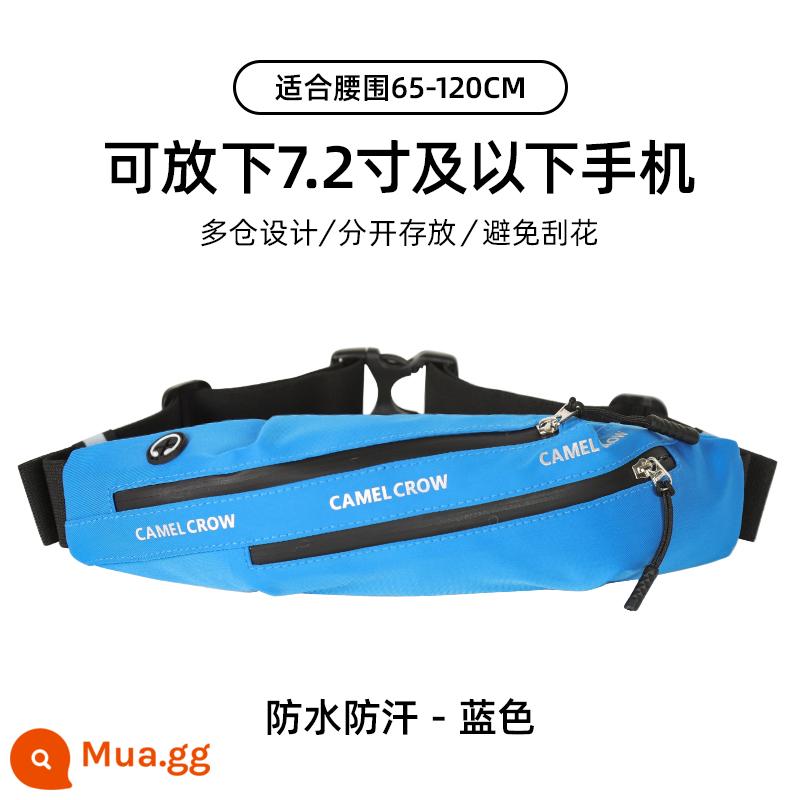 适合腰围65-120CM

可放下7.2寸及以下手机

多仓设计/分开存放/避免刮花

CAMEL CROW

CAMEL CROW

CAMEL CROW

防水防汗 - 蓝色

Mua.gg